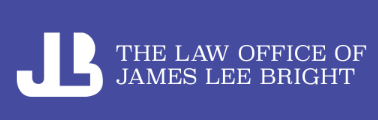 JLB
THE LAW OFFICE OF
JAMES LEE BRIGHT